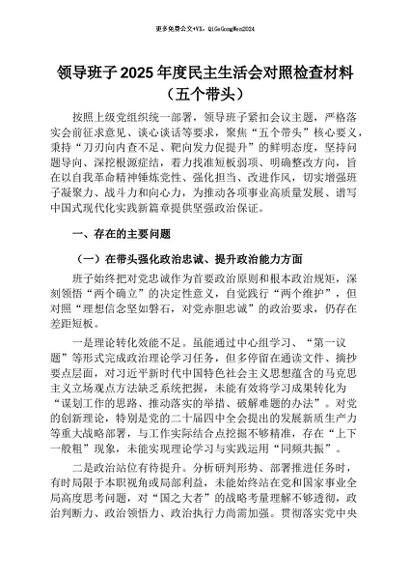 更多免费公文+VX：QiGeGongWen2024

领导班子 2025 年度民主生活会对照检查材料（五个带头）

按照上级党组织统一部署，领导班子紧扣会议主题，严格落实会前征求意见、谈心谈话等要求，聚焦“五个带头”核心要义，秉持“刀刃向内查不足、靶向发力促提升”的鲜明态度，坚持问题导向、深挖根源症结，着力找准短板弱项、明确整改方向，旨在以自我革命精神锤炼党性、强化担当、改进作风，切实增强班子凝聚力、战斗力和向心力，为推动各项事业高质量发展、谱写中国式现代化实践新篇章提供坚强政治保证。

一、存在的主要问题

（一）在带头强化政治忠诚、提升政治能力方面

班子始终把对党忠诚作为首要政治原则和根本政治规矩，深刻领悟“两个确立”的决定性意义，自觉践行“两个维护”，但对照“理想信念坚如磐石，对党赤胆忠诚”的政治要求，仍存在差距短板。

一是理论转化效能不足。虽能通过中心组学习、“第一议题”等形式完成政治理论学习任务，但多停留在通读文件、摘抄要点层面，对习近平新时代中国特色社会主义思想蕴含的马克思主义立场观点方法缺乏系统把握，未能有效将学习成果转化为“谋划工作的思路、推动落实的举措、破解难题的办法”。对党的创新理论，特别是党的二十届四中全会提出的发展新质生产力等重大战略部署，与工作实际结合点挖掘不够精准，存在“上下一般粗”现象，未能实现理论学习与实践运用“同频共振”。

二是政治站位有待提升。分析研判形势、部署推进任务时，有时局限于本职视角或局部利益，未能始终站在党和国家事业全局高度思考问题，对“国之大者”的战略考量理解不够透彻，政治判断力、政治领悟力、政治执行力尚需加强。贯彻落实党中央